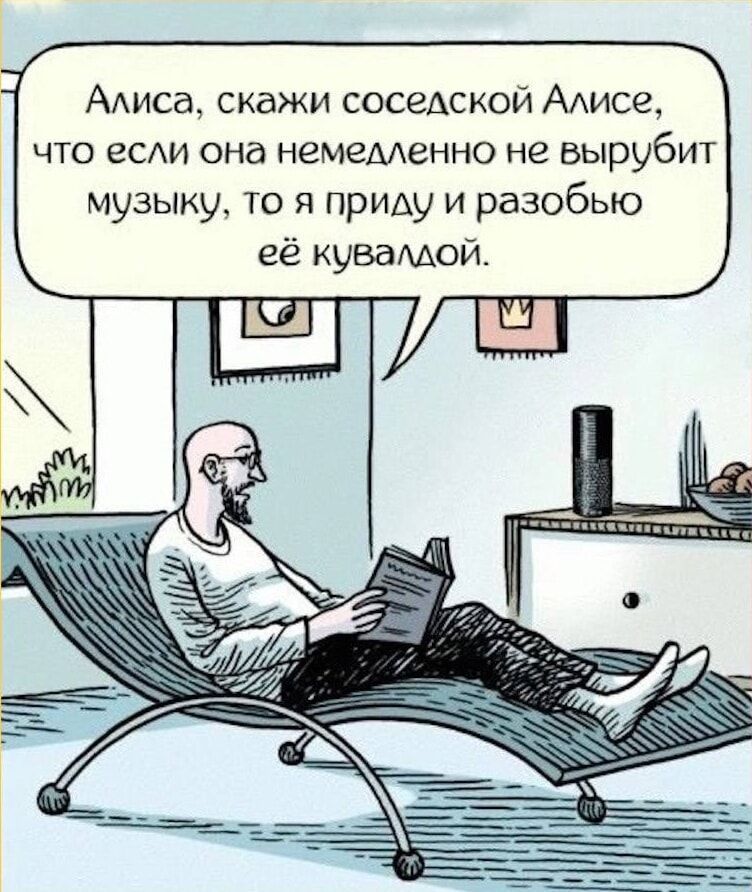 Алиса, скажи соседской Алисе, что если она немедленно не вырубит музыку, то я приду и разобью её кувалдой.